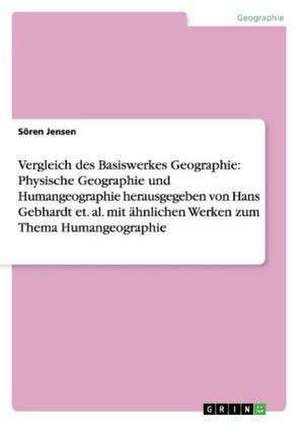 Geographie

Sören Jensen

Vergleich des Basiswerkes Geographie: Physische Geographie und Humangeographie herausgegeben von Hans Gebhardt et. al. mit ähnlichen Werken zum Thema Humangeographie

GRIN